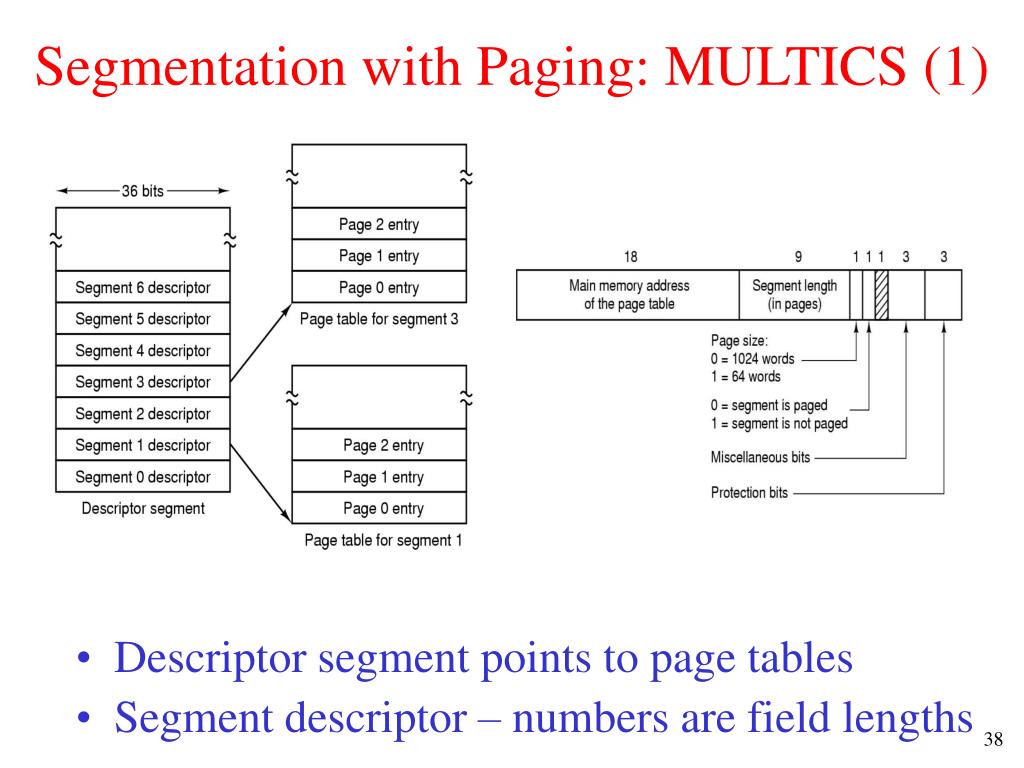 Segmentation with Paging: MULTICS (1)

36 bits

Segment 6 descriptor
Segment 5 descriptor
Segment 4 descriptor
Segment 3 descriptor
Segment 2 descriptor
Segment 1 descriptor
Segment 0 descriptor
Descriptor segment

Page 2 entry
Page 1 entry
Page 0 entry
Page table for segment 3

Page 2 entry
Page 1 entry
Page 0 entry
Page table for segment 1

18 9 1 1 1 3 3

Main memory address of the page table
Segment length (in pages)

Page size:
0 = 1024 words
1 = 64 words

0 = segment is paged
1 = segment is not paged

Miscellaneous bits

Protection bits

• Descriptor segment points to page tables
• Segment descriptor – numbers are field lengths

38